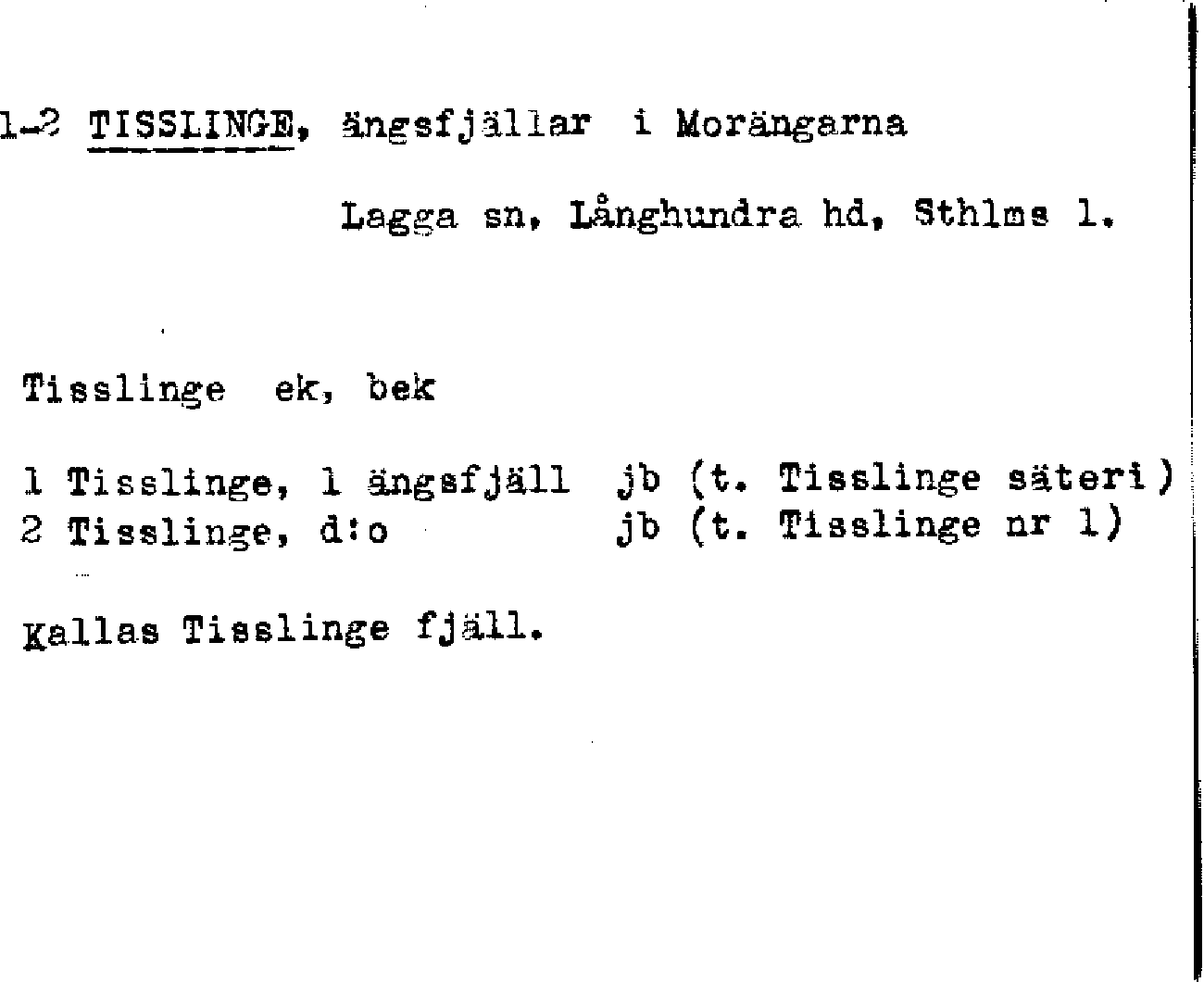 1-2 TISSLINGE, ängsfjällar i Morängarna

Lagga sn, Långhundra hd, Sthlms l.

Tisslinge ek, bek

1 Tisslinge, 1 ängsfjäll jb (t. Tisslinge säteri)
2 Tisslinge, d:o jb (t. Tisslinge nr 1)

Kallas Tisslinge fjäll.